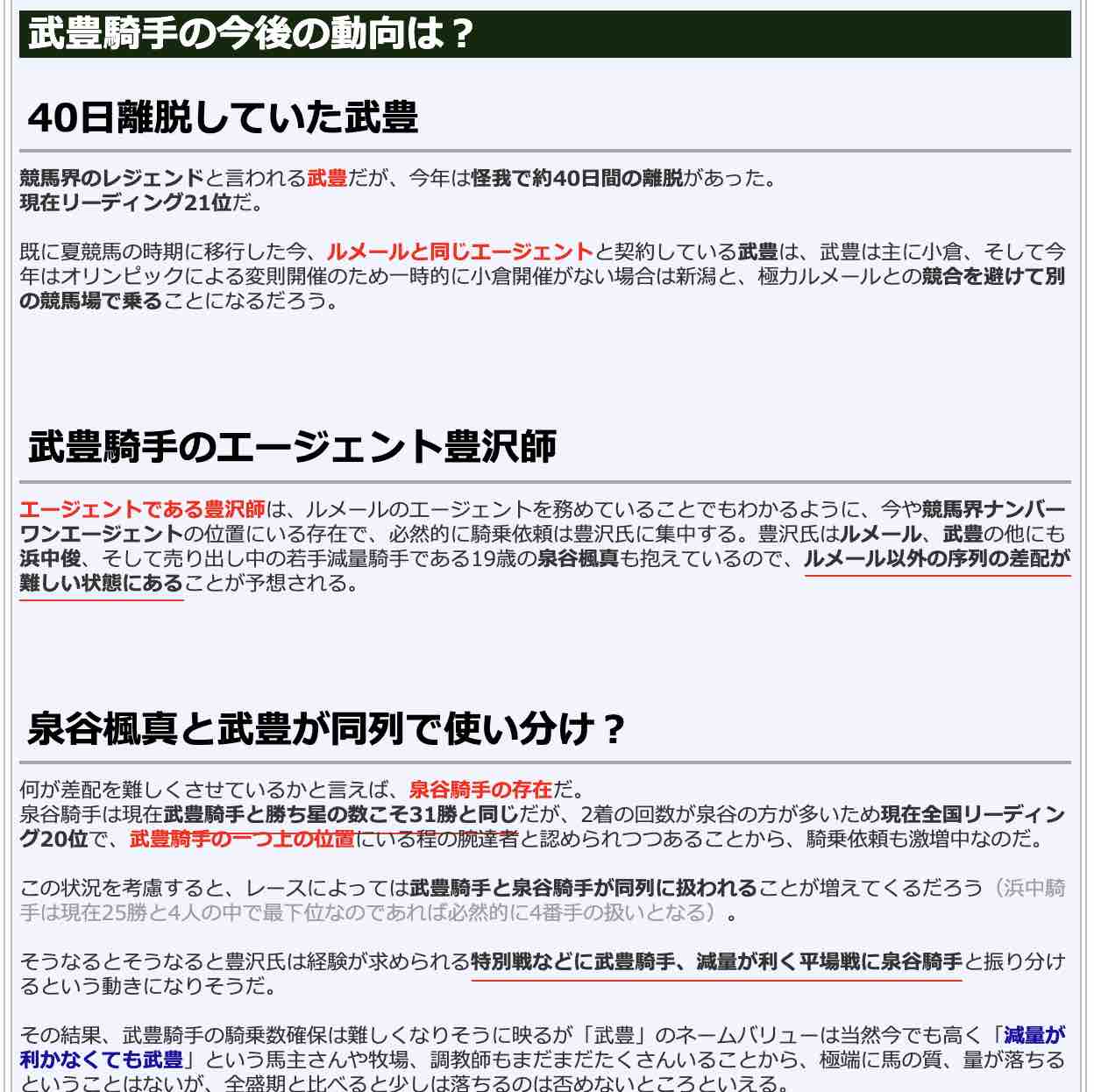 武豊騎手の今後の動向は？

40日離脱していた武豊

競馬界のレジェンドと言われる武豊だが、今年は怪我で約40日間の離脱があった。
現在リーディング21位だ。

既に夏競馬の時期に移行した今、ルメールと同じエージェントと契約している武豊は、武豊は主に小倉、そして今年はオリンピックによる変則開催のため一時的に小倉開催がない場合は新潟と、極力ルメールとの競合を避けて別の競馬場で乗ることになるだろう。

武豊騎手のエージェント豊沢師

エージェントである豊沢師は、ルメールのエージェントを務めていることでもわかるように、今や競馬界ナンバーワンエージェントの位置にいる存在で、必然的に騎乗依頼は豊沢氏に集中する。豊沢氏はルメール、武豊の他にも浜中俊、そして売り出し中の若手減量騎手である19歳の泉谷楓真も抱えているので、ルメール以外の序列の差配が難しい状態にあることが予想される。

泉谷楓真と武豊が同列で使い分け？

何が差配を難しくさせているかと言えば、泉谷騎手の存在だ。
泉谷騎手は現在武豊騎手と勝ち星の数こそ31勝と同じだが、2着の回数が泉谷の方が多いため現在全国リーディング20位で、武豊騎手の一つ上の位置にいる程の腕達者と認められつつあることから、騎乗依頼も激増中なのだ。

この状況を考慮すると、レースによっては武豊騎手と泉谷騎手が同列に扱われることが増えてくるだろう（浜中騎手は現在25勝と4人の中で最下位なのであれば必然的に4番手の扱いとなる）。

そうなるとそうなると豊沢氏は経験が求められる特別戦などに武豊騎手、減量が利く平場戦に泉谷騎手と振り分けるという動きになりそうだ。

その結果、武豊騎手の騎乗数確保は難しくなりそうに映るが「武豊」のネームバリューは当然今でも高く「減量が利かなくても武豊」という馬主さんや牧場、調教師もまだまだたくさんいることから、極端に馬の質、量が落ちるということはないが、全盛期と比べると少しは落ちるのは否めないところといえる。